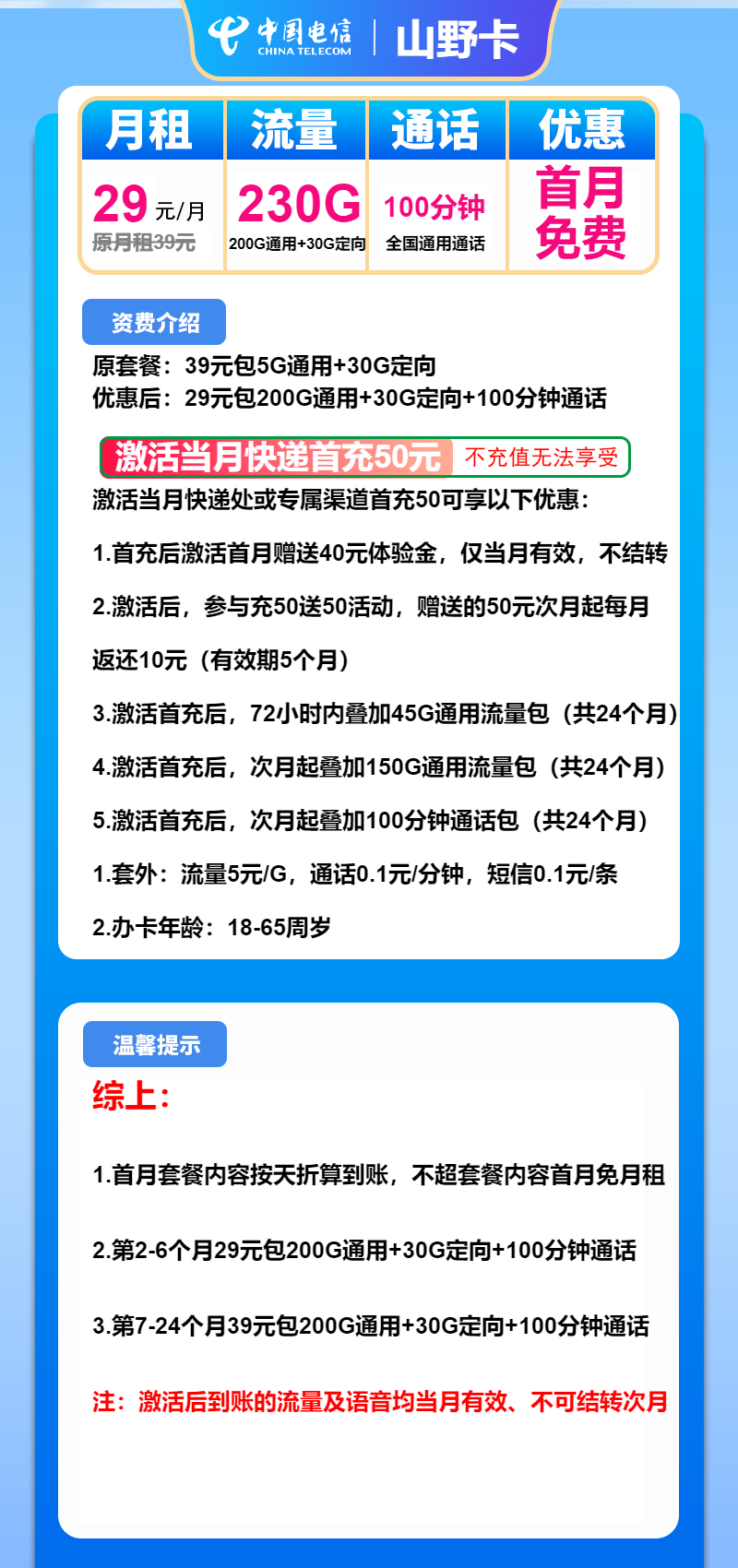 中国电信 CHINA TELECOM | 山野卡

| 月租 | 流量 | 通话 | 优惠 |
|---|---|---|---|
| 29 元/月 原月租39元 | 230G 200G通用+30G定向 | 100分钟 全国通用通话 | 首月免费 |

资费介绍

原套餐：39元包5G通用+30G定向
优惠后：29元包200G通用+30G定向+100分钟通话

激活当月快递首充50元 不充值无法享受

激活当月快递处或专属渠道首充50可享以下优惠：

1.首充后激活首月赠送40元体验金，仅当月有效，不结转

2.激活后，参与充50送50活动，赠送的50元次月起每月返还10元（有效期5个月）

3.激活首充后，72小时内叠加45G通用流量包（共24个月）

4.激活首充后，次月起叠加150G通用流量包（共24个月）

5.激活首充后，次月起叠加100分钟通话包（共24个月）

1.套外：流量5元/G，通话0.1元/分钟，短信0.1元/条

2.办卡年龄：18-65周岁

温馨提示

综上：

1.首月套餐内容按天折算到账，不超套餐内容首月免月租

2.第2-6个月29元包200G通用+30G定向+100分钟通话

3.第7-24个月39元包200G通用+30G定向+100分钟通话

注：激活后到账的流量及语音均当月有效、不可结转次月